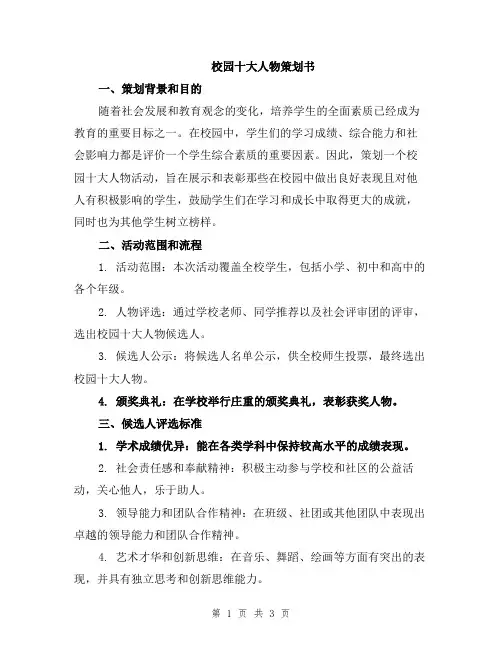 校园十大人物策划书

一、策划背景和目的

随着社会发展和教育观念的变化，培养学生的全面素质已经成为教育的重要目标之一。在校园中，学生们的学习成绩、综合能力和社会影响力都是评价一个学生综合素质的重要因素。因此，策划一个校园十大人物活动，旨在展示和表彰那些在校园中做出良好表现且对他人有积极影响的学生，鼓励学生们在学习和成长中取得更大的成就，同时也为其他学生树立榜样。

二、活动范围和流程

1. 活动范围：本次活动覆盖全校学生，包括小学、初中和高中的各个年级。

2. 人物评选：通过学校老师、同学推荐以及社会评审团的评审，选出校园十大人物候选人。

3. 候选人公示：将候选人名单公示，供全校师生投票，最终选出校园十大人物。

4. 颁奖典礼：在学校举行庄重的颁奖典礼，表彰获奖人物。

三、候选人评选标准

1. 学术成绩优异：能在各类学科中保持较高水平的成绩表现。

2. 社会责任感和奉献精神：积极主动参与学校和社区的公益活动，关心他人，乐于助人。

3. 领导能力和团队合作精神：在班级、社团或其他团队中表现出卓越的领导能力和团队合作精神。

4. 艺术才华和创新思维：在音乐、舞蹈、绘画等方面有突出的表现，并具有独立思考和创新思维能力。

第 1 页 共 3 页